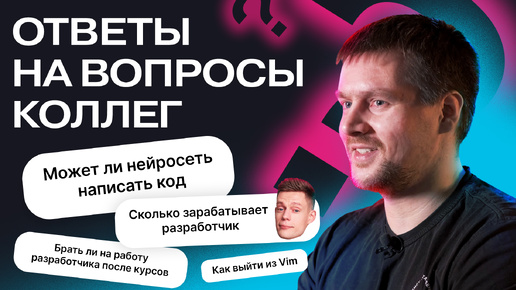 ОТВЕТЫ НА ВОПРОСЫ КОЛЛЕГ

Может ли нейросеть написать код

Сколько зарабатывает разработчик

Брать ли на работу разработчика после курсов

Как выйти из Vim